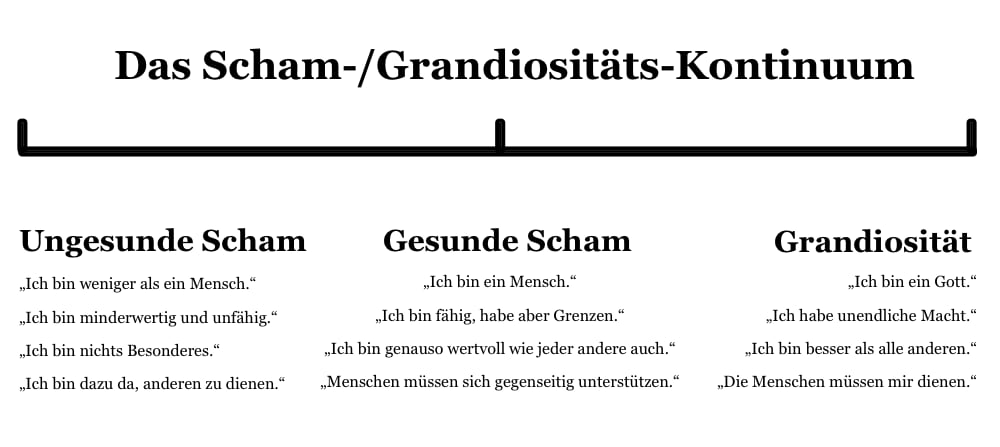 Das Scham-/Grandiositäts-Kontinuum

Ungesunde Scham

„Ich bin weniger als ein Mensch.“

„Ich bin minderwertig und unfähig.“

„Ich bin nichts Besonderes.“

„Ich bin dazu da, anderen zu dienen.“

Gesunde Scham

„Ich bin ein Mensch.“

„Ich bin fähig, habe aber Grenzen.“

„Ich bin genauso wertvoll wie jeder andere auch.“

„Menschen müssen sich gegenseitig unterstützen.“

Grandiosität

„Ich bin ein Gott.“

„Ich habe unendliche Macht.“

„Ich bin besser als alle anderen.“

„Die Menschen müssen mir dienen.“